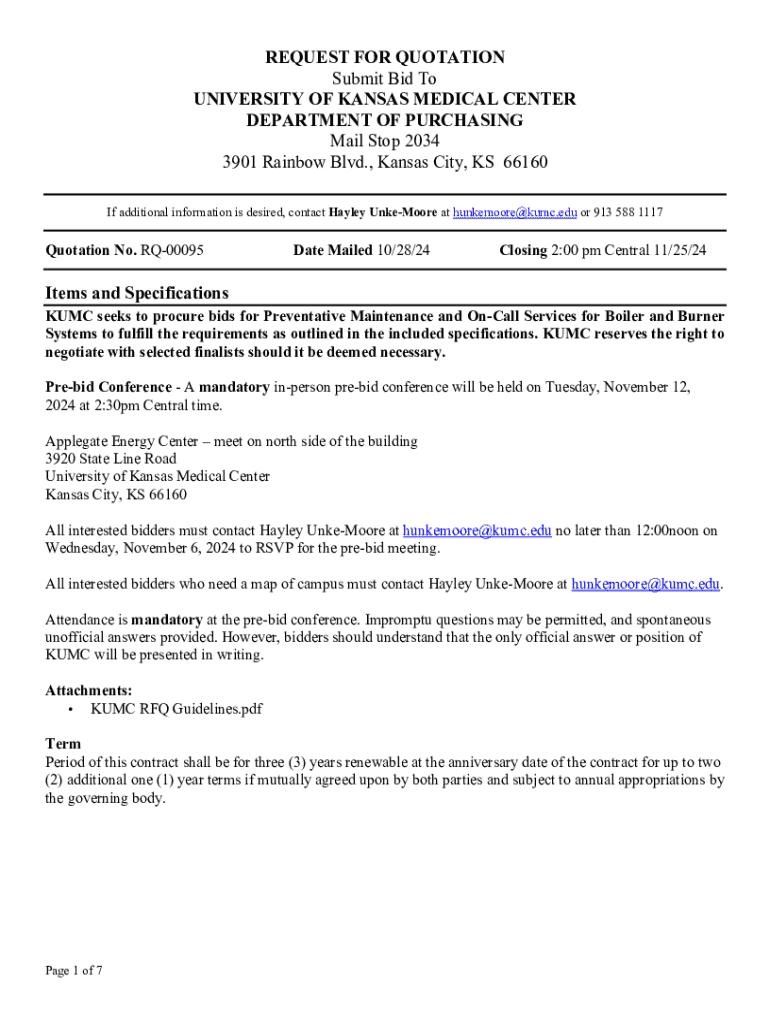 REQUEST FOR QUOTATION
Submit Bid To
UNIVERSITY OF KANSAS MEDICAL CENTER
DEPARTMENT OF PURCHASING
Mail Stop 2034
3901 Rainbow Blvd., Kansas City, KS 66160

If additional information is desired, contact Hayley Unke-Moore at hunkemoore@kumc.edu or 913 588 1117

Quotation No. RQ-00095 Date Mailed 10/28/24 Closing 2:00 pm Central 11/25/24

Items and Specifications
KUMC seeks to procure bids for Preventative Maintenance and On-Call Services for Boiler and Burner Systems to fulfill the requirements as outlined in the included specifications. KUMC reserves the right to negotiate with selected finalists should it be deemed necessary.

Pre-bid Conference - A mandatory in-person pre-bid conference will be held on Tuesday, November 12, 2024 at 2:30pm Central time.

Applegate Energy Center – meet on north side of the building
3920 State Line Road
University of Kansas Medical Center
Kansas City, KS 66160

All interested bidders must contact Hayley Unke-Moore at hunkemoore@kumc.edu no later than 12:00noon on Wednesday, November 6, 2024 to RSVP for the pre-bid meeting.

All interested bidders who need a map of campus must contact Hayley Unke-Moore at hunkemoore@kumc.edu.

Attendance is mandatory at the pre-bid conference. Impromptu questions may be permitted, and spontaneous unofficial answers provided. However, bidders should understand that the only official answer or position of KUMC will be presented in writing.

Attachments:
• KUMC RFQ Guidelines.pdf

Term
Period of this contract shall be for three (3) years renewable at the anniversary date of the contract for up to two (2) additional one (1) year terms if mutually agreed upon by both parties and subject to annual appropriations by the governing body.

Page 1 of 7